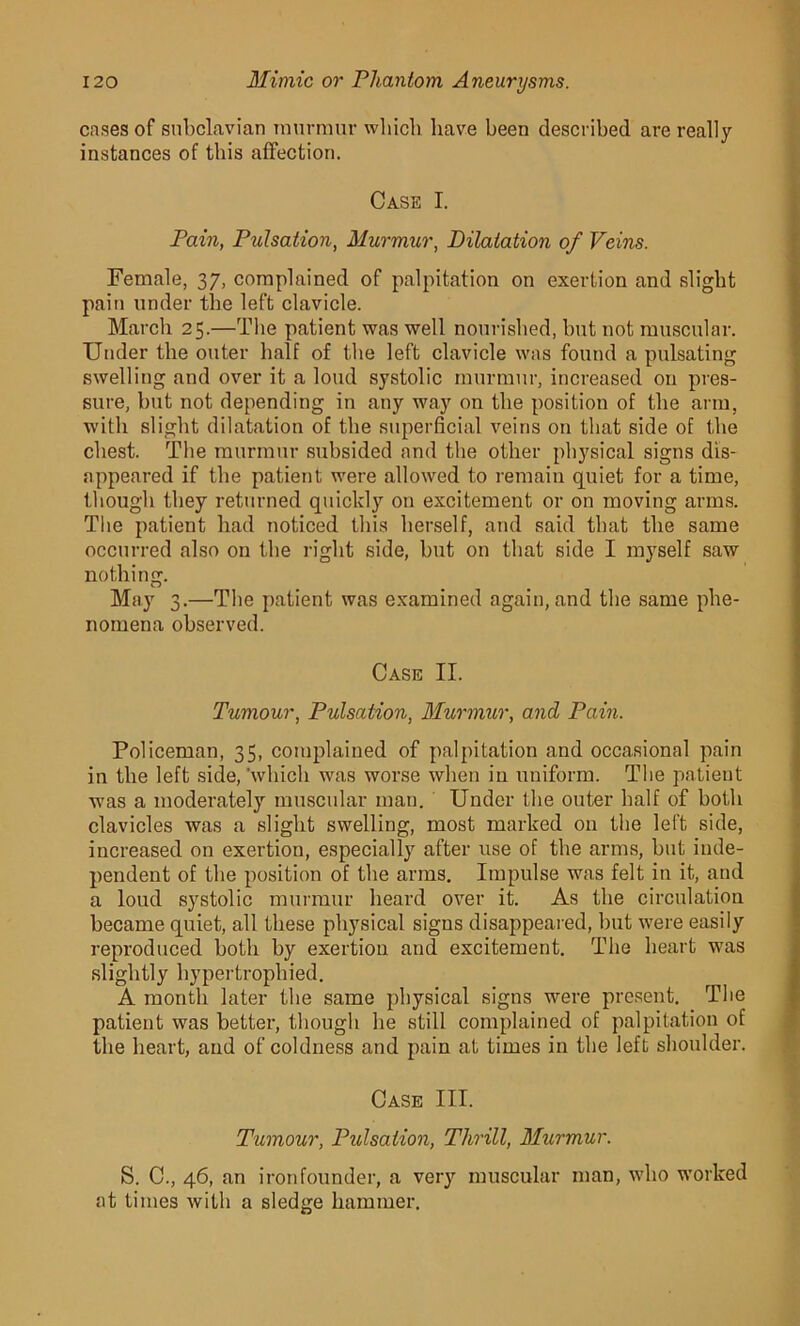 120 Mimic or Phantom Aneurysms.

cases of subclavian murmur which have been described are really instances of this affection.

Case I.

Pain, Pulsation, Murmur, Dilatation of Veins.

Female, 37, complained of palpitation on exertion and slight pain under the left clavicle.

March 25.—The patient was well nourished, but not muscular. Under the outer half of the left clavicle was found a pulsating swelling and over it a loud systolic murmur, increased on pressure, but not depending in any way on the position of the arm, with slight dilatation of the superficial veins on that side of the chest. The murmur subsided and the other physical signs disappeared if the patient were allowed to remain quiet for a time, though they returned quickly on excitement or on moving arms. The patient had noticed this herself, and said that the same occurred also on the right side, but on that side I myself saw nothing.

May 3.—The patient was examined again, and the same phenomena observed.

Case II.

Tumour, Pulsation, Murmur, and Pain.

Policeman, 35, complained of palpitation and occasional pain in the left side, which was worse when in uniform. The patient was a moderately muscular man. Under the outer half of both clavicles was a slight swelling, most marked on the left side, increased on exertion, especially after use of the arms, but independent of the position of the arms. Impulse was felt in it, and a loud systolic murmur heard over it. As the circulation became quiet, all these physical signs disappeared, but were easily reproduced both by exertion and excitement. The heart was slightly hypertrophied.

A month later the same physical signs were present. The patient was better, though he still complained of palpitation of the heart, and of coldness and pain at times in the left shoulder.

Case III.

Tumour, Pulsation, Thrill, Murmur.

S. C., 46, an ironfounder, a very muscular man, who worked at times with a sledge hammer.